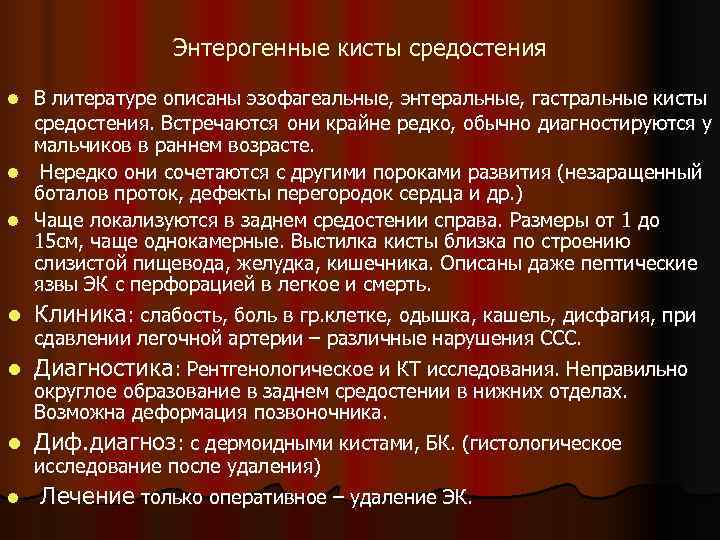 Энтерогенные кисты средостения

- В литературе описаны эзофагеальные, энтеральные, гастральные кисты средостения. Встречаются они крайне редко, обычно диагностируются у мальчиков в раннем возрасте.
- Нередко они сочетаются с другими пороками развития (незаращенный боталов проток, дефекты перегородок сердца и др.)
- Чаще локализуются в заднем средостении справа. Размеры от 1 до 15см, чаще однокамерные. Выстилка кисты близка по строению слизистой пищевода, желудка, кишечника. Описаны даже пептические язвы ЭК с перфорацией в легкое и смерть.
- Клиника: слабость, боль в гр.клетке, одышка, кашель, дисфагия, при сдавлении легочной артерии – различные нарушения ССС.
- Диагностика: Рентгенологическое и КТ исследования. Неправильно округлое образование в заднем средостении в нижних отделах. Возможна деформация позвоночника.
- Диф.диагноз: с дермоидными кистами, БК. (гистологическое исследование после удаления)
- Лечение только оперативное – удаление ЭК.